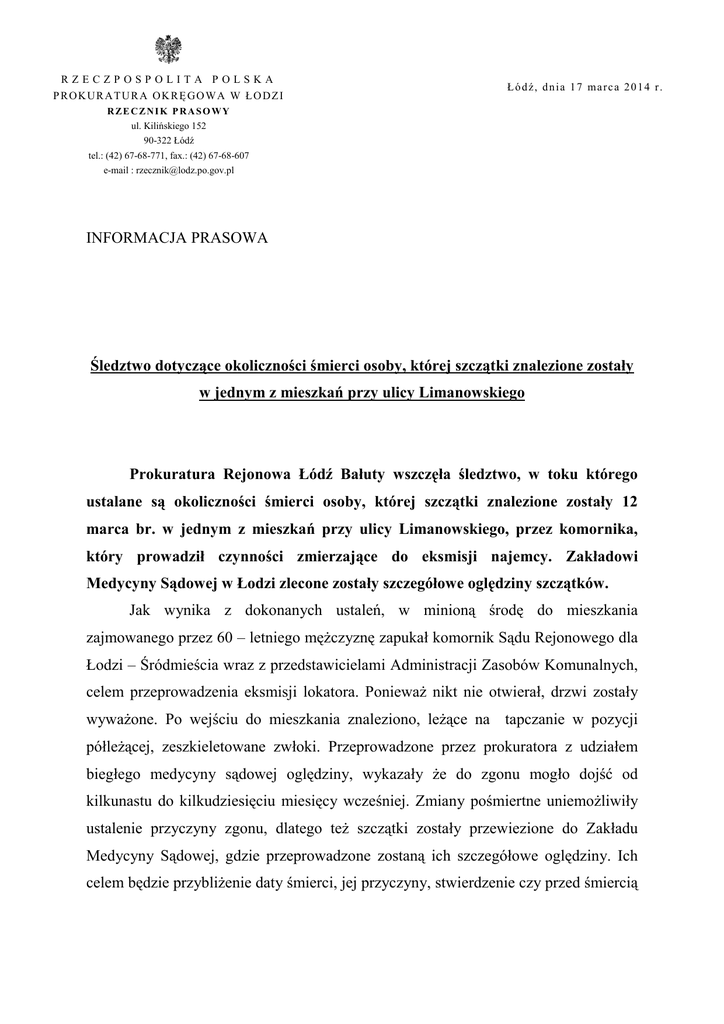 RZECZPOSPOLITA POLSKA
PROKURATURA OKRĘGOWA W ŁODZI
RZECZNIK PRASOWY
ul. Kilińskiego 152
90-322 Łódź
tel.: (42) 67-68-771, fax.: (42) 67-68-607
e-mail : rzecznik@lodz.po.gov.pl

Łódź, dnia 17 marca 2014 r.

INFORMACJA PRASOWA

Śledztwo dotyczące okoliczności śmierci osoby, której szczątki znalezione zostały w jednym z mieszkań przy ulicy Limanowskiego

Prokuratura Rejonowa Łódź Bałuty wszczęła śledztwo, w toku którego ustalane są okoliczności śmierci osoby, której szczątki znalezione zostały 12 marca br. w jednym z mieszkań przy ulicy Limanowskiego, przez komornika, który prowadził czynności zmierzające do eksmisji najemcy. Zakładowi Medycyny Sądowej w Łodzi zlecone zostały szczegółowe oględziny szczątków.

Jak wynika z dokonanych ustaleń, w minioną środę do mieszkania zajmowanego przez 60 – letniego mężczyznę zapukał komornik Sądu Rejonowego dla Łodzi – Śródmieścia wraz z przedstawicielami Administracji Zasobów Komunalnych, celem przeprowadzenia eksmisji lokatora. Ponieważ nikt nie otwierał, drzwi zostały wyważone. Po wejściu do mieszkania znaleziono, leżące na tapczanie w pozycji półleżącej, zeszkieletowane zwłoki. Przeprowadzone przez prokuratora z udziałem biegłego medycyny sądowej oględziny, wykazały że do zgonu mogło dojść od kilkunastu do kilkudziesięciu miesięcy wcześniej. Zmiany pośmiertne uniemożliwiły ustalenie przyczyny zgonu, dlatego też szczątki zostały przewiezione do Zakładu Medycyny Sądowej, gdzie przeprowadzone zostaną ich szczegółowe oględziny. Ich celem będzie przybliżenie daty śmierci, jej przyczyny, stwierdzenie czy przed śmiercią